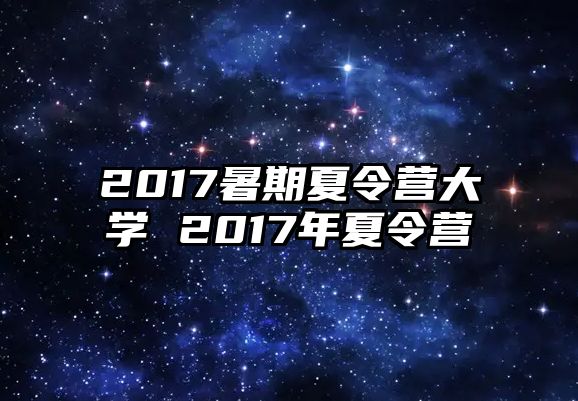 2017暑期夏令营大学 2017年夏令营